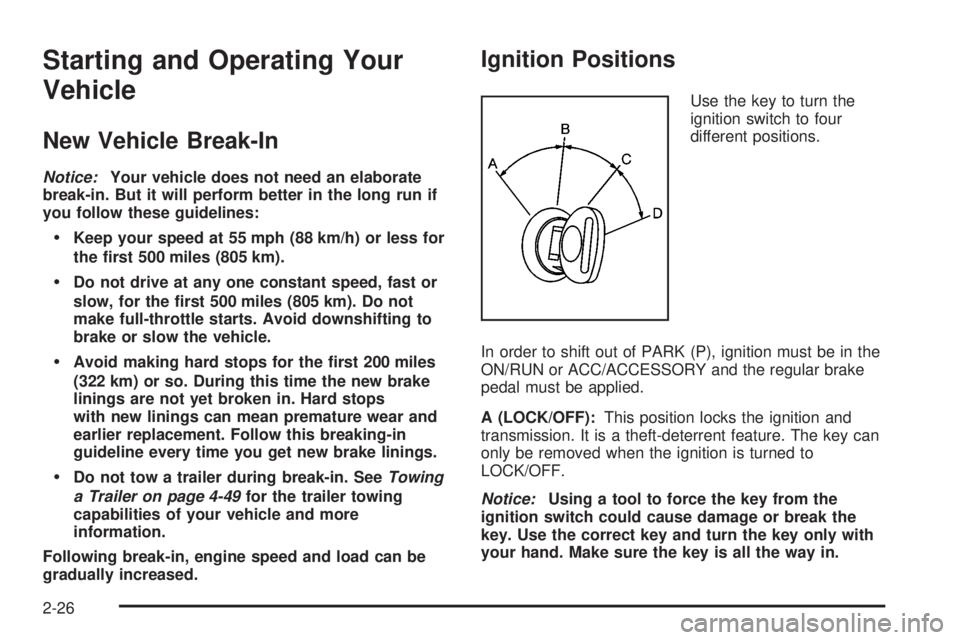 Starting and Operating Your Vehicle

New Vehicle Break-In

Notice: Your vehicle does not need an elaborate break-in. But it will perform better in the long run if you follow these guidelines:

• Keep your speed at 55 mph (88 km/h) or less for the first 500 miles (805 km).

• Do not drive at any one constant speed, fast or slow, for the first 500 miles (805 km). Do not make full-throttle starts. Avoid downshifting to brake or slow the vehicle.

• Avoid making hard stops for the first 200 miles (322 km) or so. During this time the new brake linings are not yet broken in. Hard stops with new linings can mean premature wear and earlier replacement. Follow this breaking-in guideline every time you get new brake linings.

• Do not tow a trailer during break-in. See Towing a Trailer on page 4-49 for the trailer towing capabilities of your vehicle and more information.

Following break-in, engine speed and load can be gradually increased.

Ignition Positions

A
B
C
D

Use the key to turn the ignition switch to four different positions.

In order to shift out of PARK (P), ignition must be in the ON/RUN or ACC/ACCESSORY and the regular brake pedal must be applied.

A (LOCK/OFF): This position locks the ignition and transmission. It is a theft-deterrent feature. The key can only be removed when the ignition is turned to LOCK/OFF.

Notice: Using a tool to force the key from the ignition switch could cause damage or break the key. Use the correct key and turn the key only with your hand. Make sure the key is all the way in.

2-26

carmanualsonline.info